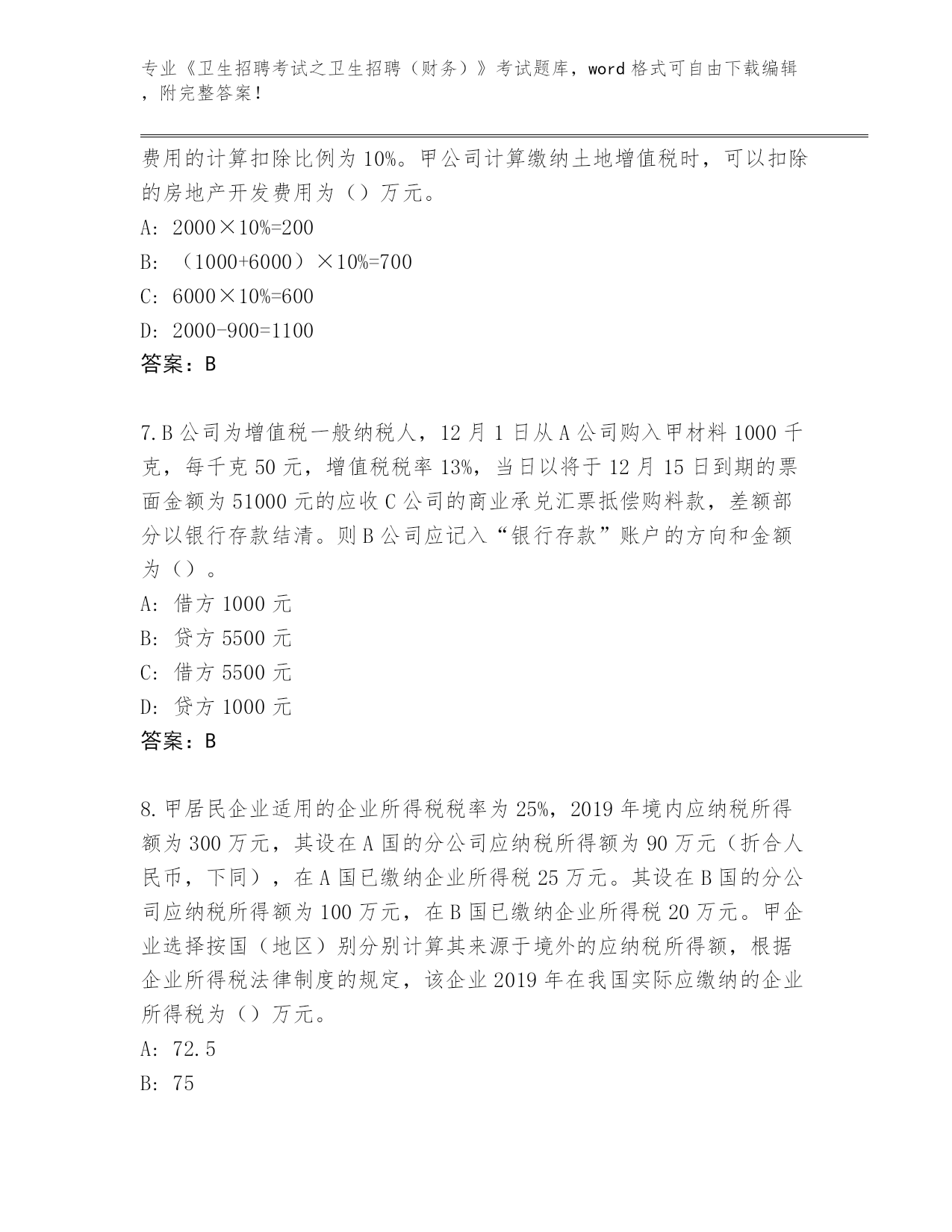 专业《卫生招聘考试之卫生招聘（财务）》考试题库，word格式可自由下载编辑，附完整答案！

费用的计算扣除比例为10%。甲公司计算缴纳土地增值税时，可以扣除的房地产开发费用为（）万元。

A: 2000×10%=200

B: （1000+6000）×10%=700

C: 6000×10%=600

D: 2000-900=1100

答案：B

7.B公司为增值税一般纳税人，12月1日从A公司购入甲材料1000千克，每千克50元，增值税税率13%，当日以将于12月15日到期的票面金额为51000元的应收C公司的商业承兑汇票抵偿购料款，差额部分以银行存款结清。则B公司应记入“银行存款”账户的方向和金额为（）。

A: 借方1000元

B: 贷方5500元

C: 借方5500元

D: 贷方1000元

答案：B

8.甲居民企业适用的企业所得税税率为25%，2019年境内应纳税所得额为300万元，其设在A国的分公司应纳税所得额为90万元（折合人民币，下同），在A国已缴纳企业所得税25万元。其设在B国的分公司应纳税所得额为100万元，在B国已缴纳企业所得税20万元。甲企业选择按国（地区）别分别计算其来源于境外的应纳税所得额，根据企业所得税法律制度的规定，该企业2019年在我国实际应缴纳的企业所得税为（）万元。

A: 72.5

B: 75